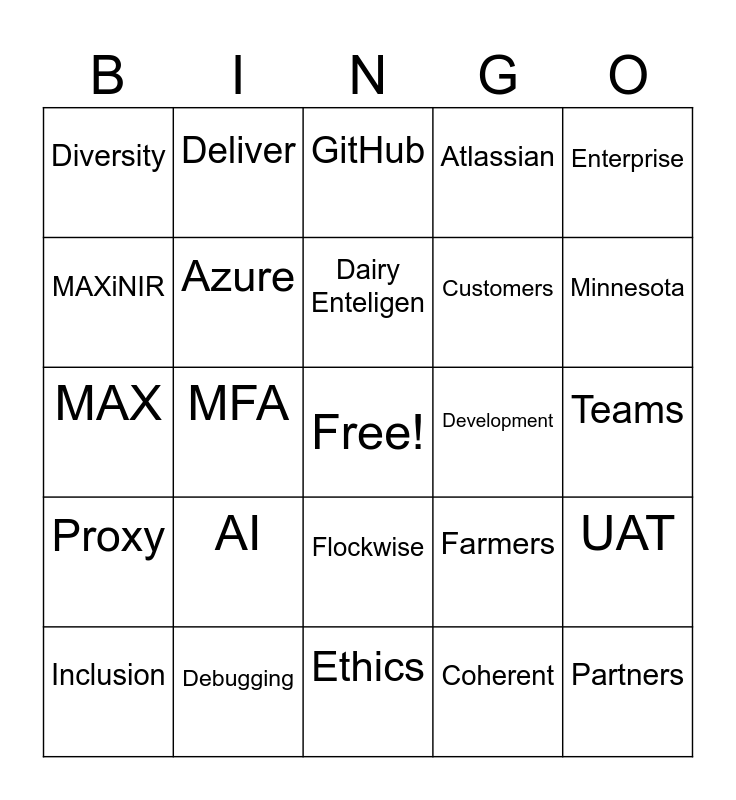 | B | I | N | G | O |
|---|---|---|---|---|
| Diversity | Deliver | GitHub | Atlassian | Enterprise |
| MAXiNIR | Azure | Dairy Enteligen | Customers | Minnesota |
| MAX | MFA | Free! | Development | Teams |
| Proxy | AI | Flockwise | Farmers | UAT |
| Inclusion | Debugging | Ethics | Coherent | Partners |